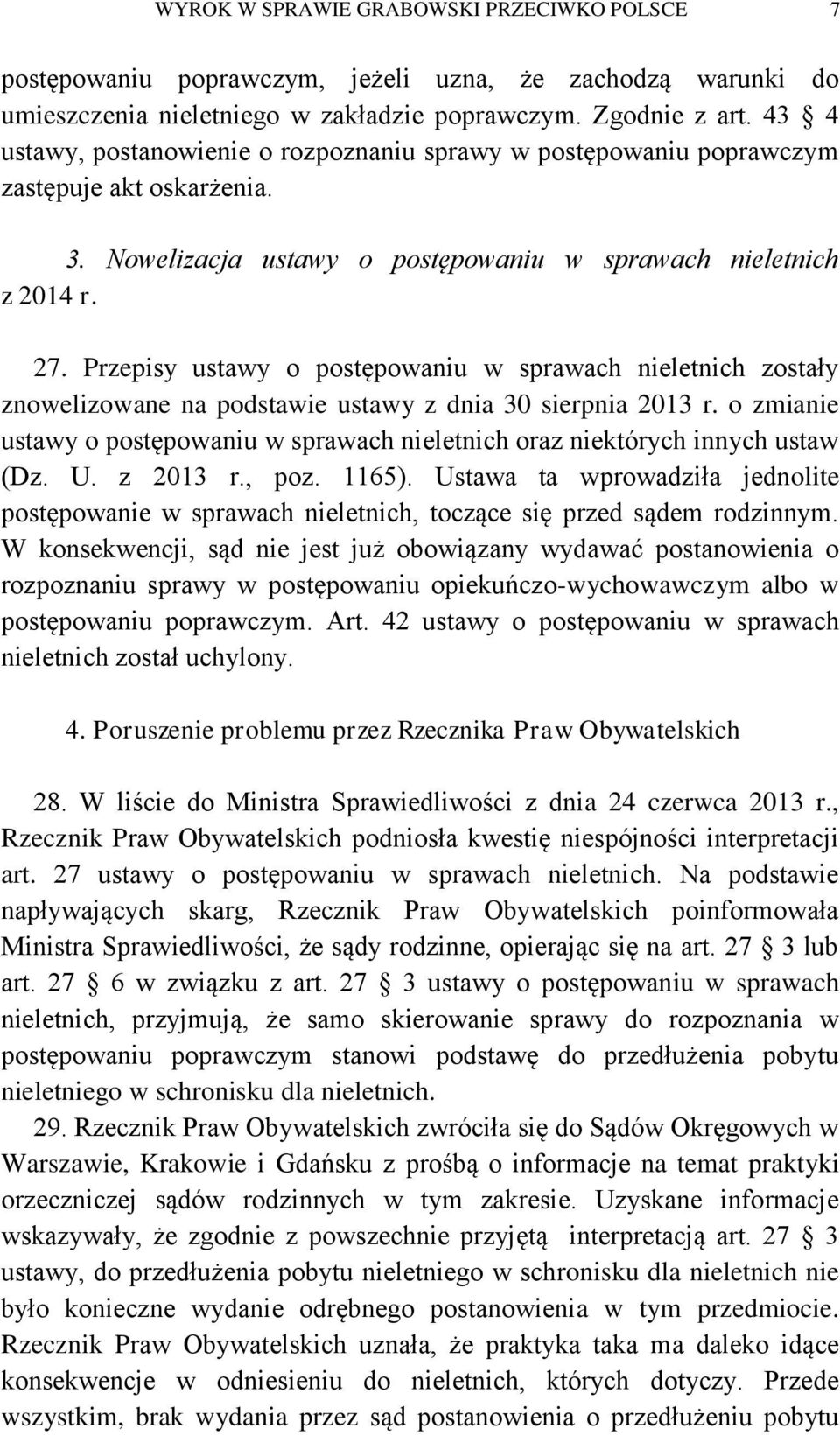 WYROK W SPRAWIE GRABOWSKI PRZECIWKO POLSCE 7

postępowaniu poprawczym, jeżeli uzna, że zachodzą warunki do umieszczenia nieletniego w zakładzie poprawczym. Zgodnie z art. 43 § 4 ustawy, postanowienie o rozpoznaniu sprawy w postępowaniu poprawczym zastępuje akt oskarżenia.

3. Nowelizacja ustawy o postępowaniu w sprawach nieletnich z 2014 r.

27. Przepisy ustawy o postępowaniu w sprawach nieletnich zostały znowelizowane na podstawie ustawy z dnia 30 sierpnia 2013 r. o zmianie ustawy o postępowaniu w sprawach nieletnich oraz niektórych innych ustaw (Dz. U. z 2013 r., poz. 1165). Ustawa ta wprowadziła jednolite postępowanie w sprawach nieletnich, toczące się przed sądem rodzinnym. W konsekwencji, sąd nie jest już obowiązany wydawać postanowienia o rozpoznaniu sprawy w postępowaniu opiekuńczo-wychowawczym albo w postępowaniu poprawczym. Art. 42 ustawy o postępowaniu w sprawach nieletnich został uchylony.

4. Poruszenie problemu przez Rzecznika Praw Obywatelskich

28. W liście do Ministra Sprawiedliwości z dnia 24 czerwca 2013 r., Rzecznik Praw Obywatelskich podniosła kwestię niespójności interpretacji art. 27 ustawy o postępowaniu w sprawach nieletnich. Na podstawie napływających skarg, Rzecznik Praw Obywatelskich poinformowała Ministra Sprawiedliwości, że sądy rodzinne, opierając się na art. 27 § 3 lub art. 27 § 6 w związku z art. 27 § 3 ustawy o postępowaniu w sprawach nieletnich, przyjmują, że samo skierowanie sprawy do rozpoznania w postępowaniu poprawczym stanowi podstawę do przedłużenia pobytu nieletniego w schronisku dla nieletnich.

29. Rzecznik Praw Obywatelskich zwróciła się do Sądów Okręgowych w Warszawie, Krakowie i Gdańsku z prośbą o informacje na temat praktyki orzeczniczej sądów rodzinnych w tym zakresie. Uzyskane informacje wskazywały, że zgodnie z powszechnie przyjętą interpretacją art. 27 § 3 ustawy, do przedłużenia pobytu nieletniego w schronisku dla nieletnich nie było konieczne wydanie odrębnego postanowienia w tym przedmiocie. Rzecznik Praw Obywatelskich uznała, że praktyka taka ma daleko idące konsekwencje w odniesieniu do nieletnich, których dotyczy. Przede wszystkim, brak wydania przez sąd postanowienia o przedłużeniu pobytu